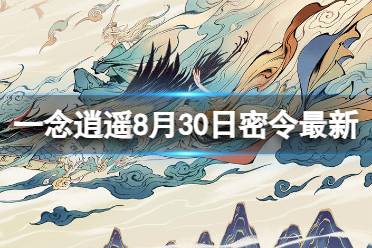 一念逍遥8月30日密令最新